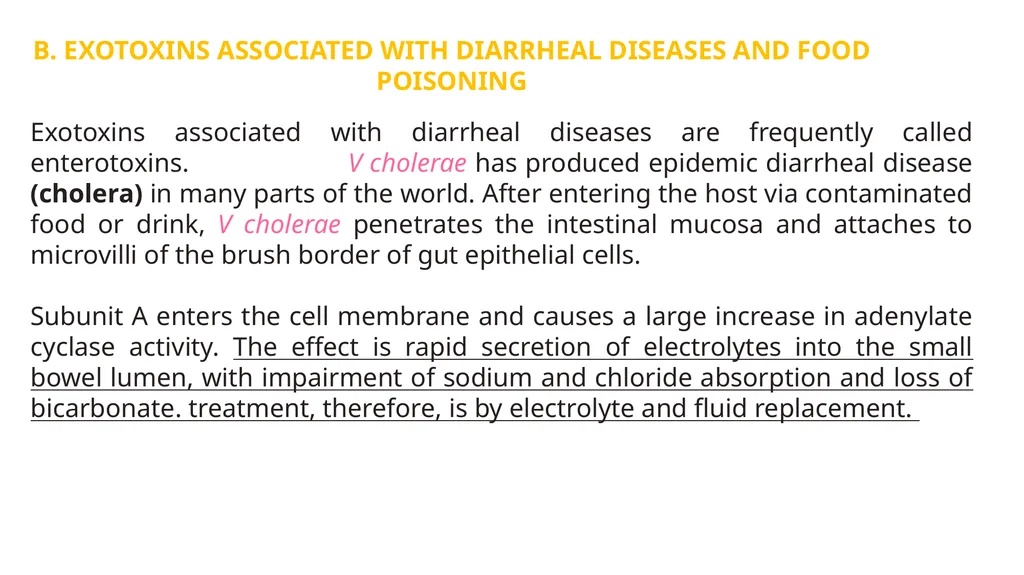 B. EXOTOXINS ASSOCIATED WITH DIARRHEAL DISEASES AND FOOD POISONING

Exotoxins associated with diarrheal diseases are frequently called enterotoxins. V cholerae has produced epidemic diarrheal disease (cholera) in many parts of the world. After entering the host via contaminated food or drink, V cholerae penetrates the intestinal mucosa and attaches to microvilli of the brush border of gut epithelial cells.

Subunit A enters the cell membrane and causes a large increase in adenylate cyclase activity. The effect is rapid secretion of electrolytes into the small bowel lumen, with impairment of sodium and chloride absorption and loss of bicarbonate. treatment, therefore, is by electrolyte and fluid replacement.